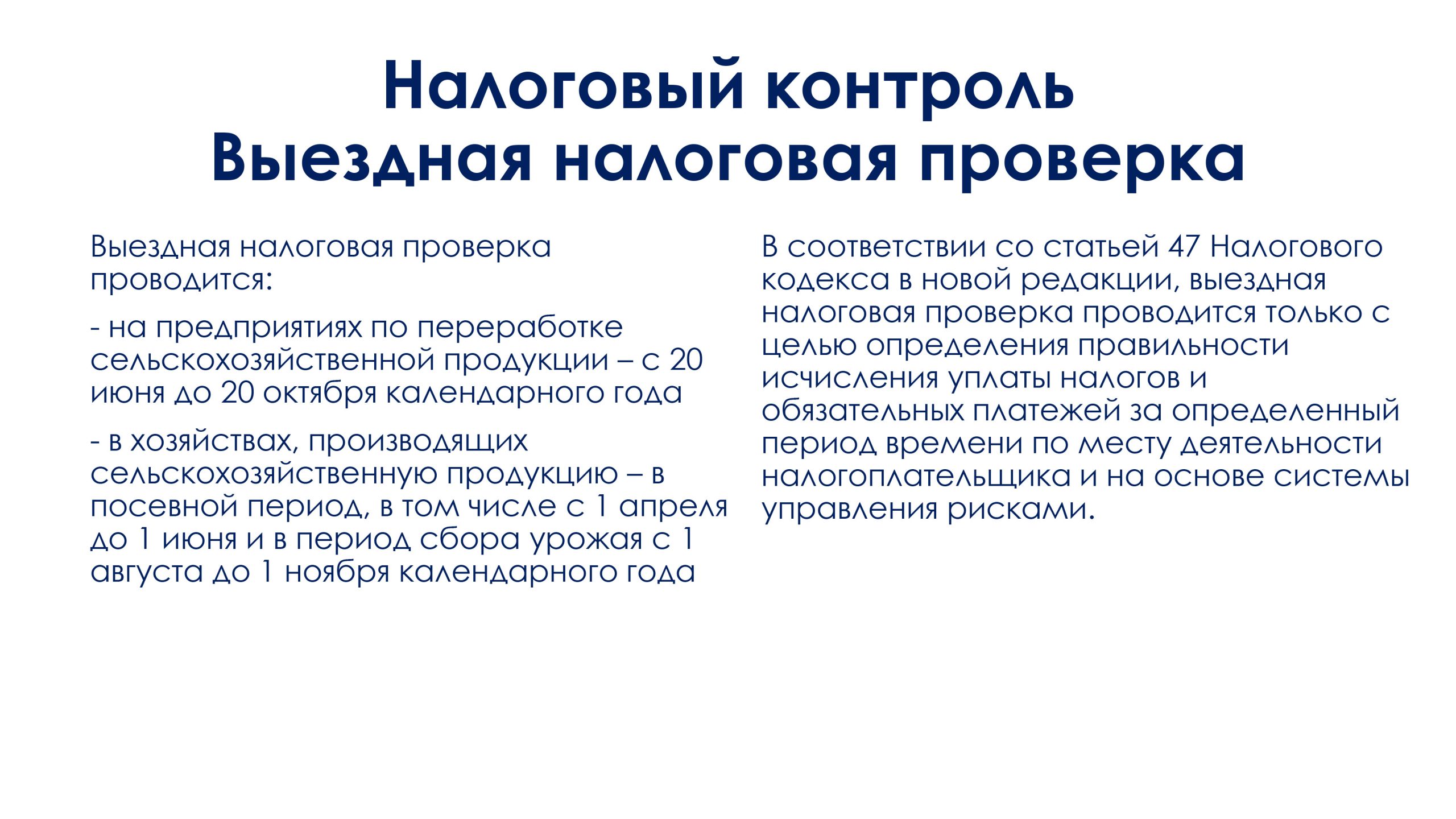 Налоговый контроль
Выездная налоговая проверка

Выездная налоговая проверка проводится:

- на предприятиях по переработке сельскохозяйственной продукции – с 20 июня до 20 октября календарного года

- в хозяйствах, производящих сельскохозяйственную продукцию – в посевной период, в том числе с 1 апреля до 1 июня и в период сбора урожая с 1 августа до 1 ноября календарного года

В соответствии со статьей 47 Налогового кодекса в новой редакции, выездная налоговая проверка проводится только с целью определения правильности исчисления уплаты налогов и обязательных платежей за определенный период времени по месту деятельности налогоплательщика и на основе системы управления рисками.